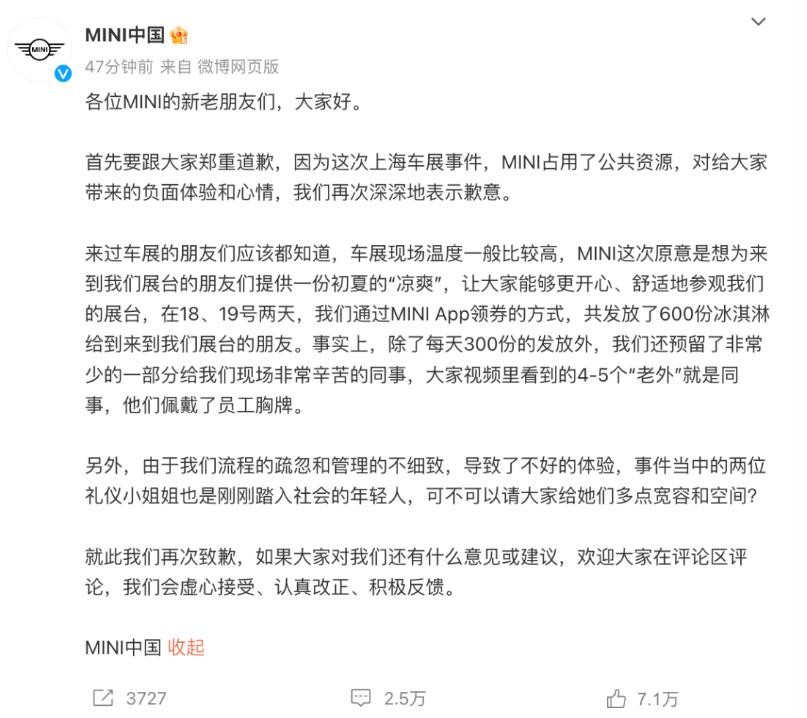 MINI
MINI中国
47分钟前 来自 微博网页版

各位MINI的新老朋友们，大家好。

首先要跟大家郑重道歉，因为这次上海车展事件，MINI占用了公共资源，对给大家带来的负面体验和心情，我们再次深深地表示歉意。

来过车展的朋友们应该都知道，车展现场温度一般比较高，MINI这次原意是想为来到我们展台的朋友们提供一份初夏的“凉爽”，让大家能够更开心、舒适地参观我们的展台，在18、19号两天，我们通过MINI App领券的方式，共发放了600份冰淇淋给到来到我们展台的朋友。事实上，除了每天300份的发放外，我们还预留了非常少的一部分给我们现场非常辛苦的同事，大家视频里看到的4-5个“老外”就是同事，他们佩戴了员工胸牌。

另外，由于我们流程的疏忽和管理的不细致，导致了不好的体验，事件当中的两位礼仪小姐姐也是刚刚踏入社会的年轻人，可不可以请大家给她们多点宽容和空间?

就此我们再次致歉，如果大家对我们还有什么意见或建议，欢迎大家在评论区评论，我们会虚心接受、认真改正、积极反馈。

MINI中国 收起

3727 2.5万 7.1万